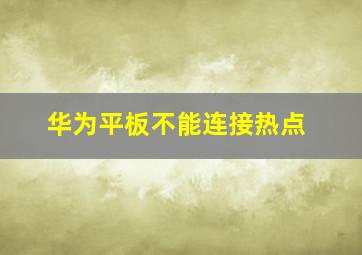 华为平板不能连接热点